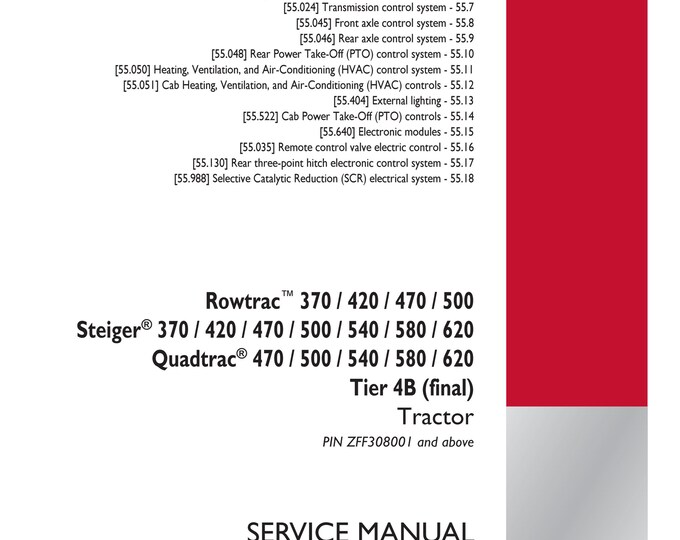 [55.024] Transmission control system - 55.7
[55.045] Front axle control system - 55.8
[55.046] Rear axle control system - 55.9
[55.048] Rear Power Take-Off (PTO) control system - 55.10
[55.050] Heating, Ventilation, and Air-Conditioning (HVAC) control system - 55.11
[55.051] Cab Heating, Ventilation, and Air-Conditioning (HVAC) controls - 55.12
[55.404] External lighting - 55.13
[55.522] Cab Power Take-Off (PTO) controls - 55.14
[55.640] Electronic modules - 55.15
[55.035] Remote control valve electric control - 55.16
[55.130] Rear three-point hitch electronic control system - 55.17
[55.988] Selective Catalytic Reduction (SCR) electrical system - 55.18

Rowtrac™ 370 / 420 / 470 / 500
Steiger® 370 / 420 / 470 / 500 / 540 / 580 / 620
Quadtrac® 470 / 500 / 540 / 580 / 620
Tier 4B (final)
Tractor
PIN ZFF308001 and above

SERVICE MANUAL